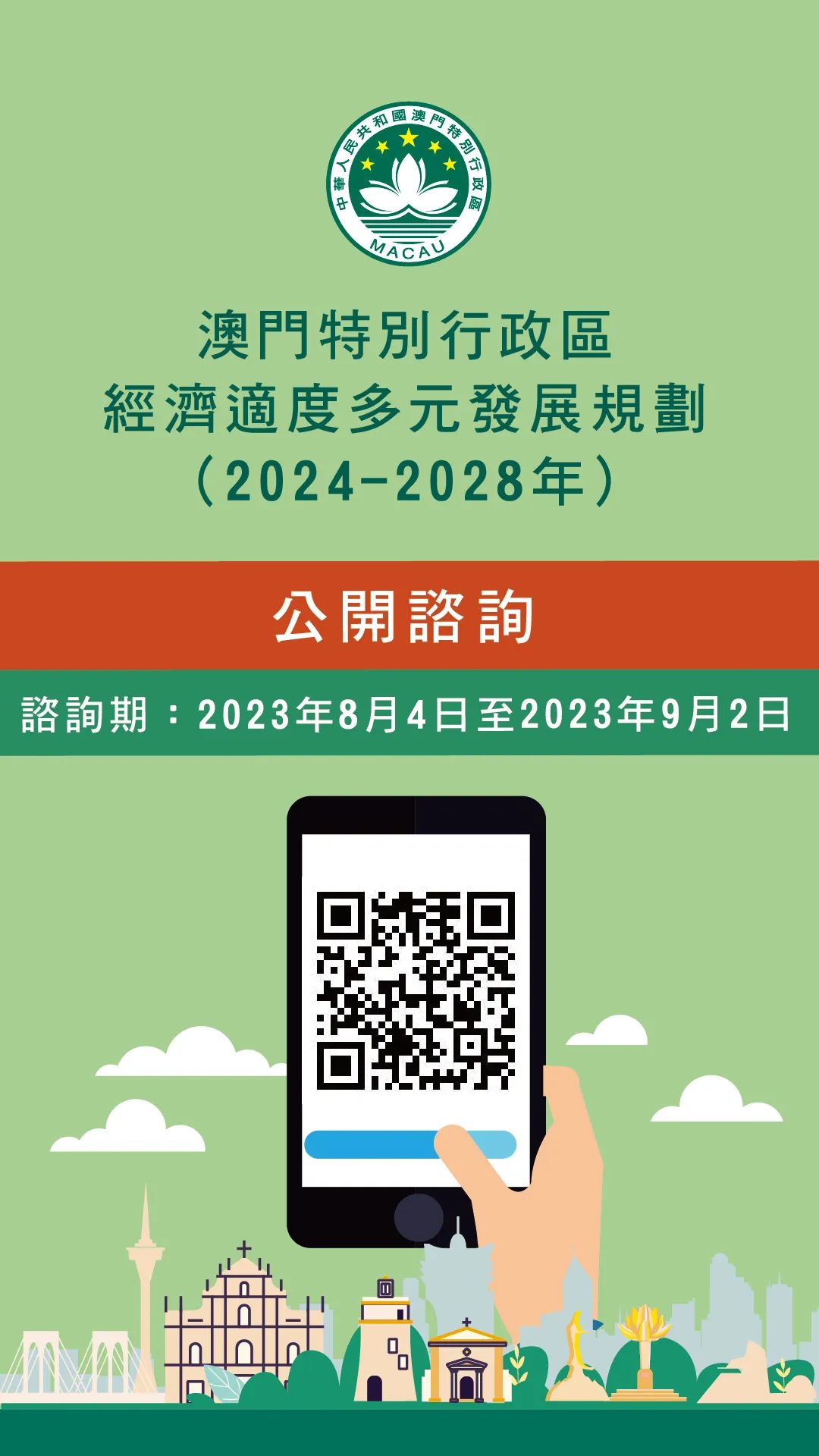 中華人民共和國澳門特別行政區
MACAU

澳門特別行政區
經濟適度多元發展規劃
（2024-2028年）

公開諮詢

諮詢期：2023年8月4日至2023年9月2日